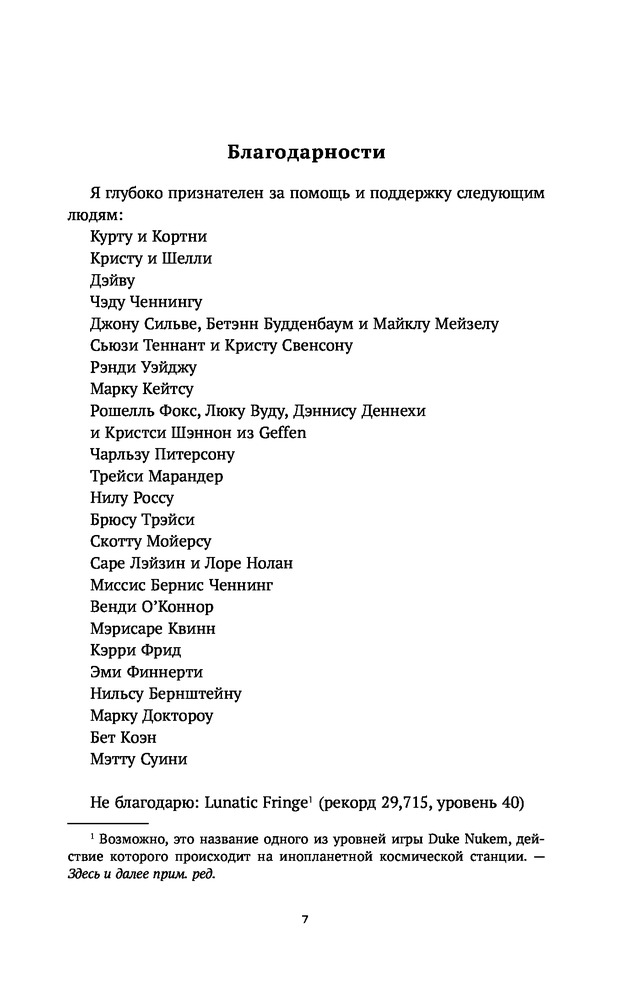 Благодарности

Я глубоко признателен за помощь и поддержку следующим людям:
Курту и Кортни
Кристу и Шелли
Дэйву
Чэду Ченнингу
Джону Сильве, Бетэнн Будденбаум и Майклу Мейзелу
Сьюзи Теннант и Кристу Свенсону
Рэнди Уэйджу
Марку Кейтсу
Рошелль Фокс, Люку Вуду, Дэннису Деннехи и Кристси Шэннон из Geffen
Чарльзу Питерсону
Трейси Марандер
Нилу Россу
Брюсу Трэйси
Скотту Мойерсу
Саре Лэйзин и Лоре Нолан
Миссис Бернис Ченнинг
Венди О'Коннор
Мэрисаре Квинн
Кэрри Фрид
Эми Финнерти
Нильсу Бернштейну
Марку Доктороу
Бет Коэн
Мэтту Суини

Не благодарю: Lunatic Fringe$^1$ (рекорд 29,715, уровень 40)

$^1$ Возможно, это название одного из уровней игры Duke Nukem, действие которого происходит на инопланетной космической станции. — Здесь и далее прим. ред.

7